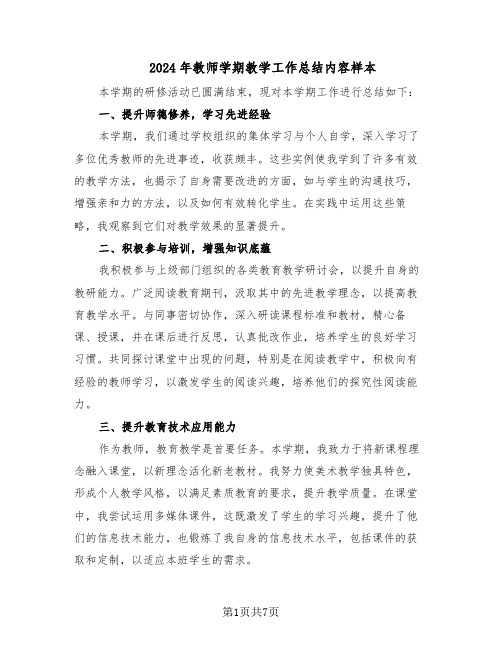 2024年教师学期教学工作总结内容样本

本学期的研修活动已圆满结束，现对本学期工作进行总结如下：

一、提升师德修养，学习先进经验

本学期，我们通过学校组织的集体学习与个人自学，深入学习了多位优秀教师的先进事迹，收获颇丰。这些实例使我学到了许多有效的教学方法，也揭示了自身需要改进的方面，如与学生的沟通技巧，增强亲和力的方法，以及如何有效转化学生。在实践中运用这些策略，我观察到它们对教学效果的显著提升。

二、积极参与培训，增强知识底蕴

我积极参与上级部门组织的各类教育教学研讨会，以提升自身的教研能力。广泛阅读教育期刊，汲取其中的先进教学理念，以提高教育教学水平。与同事密切协作，深入研读课程标准和教材，精心备课、授课，并在课后进行反思，认真批改作业，培养学生的良好学习习惯。共同探讨课堂中出现的问题，特别是在阅读教学中，积极向有经验的教师学习，以激发学生的阅读兴趣，培养他们的探究性阅读能力。

三、提升教育技术应用能力

作为教师，教育教学是首要任务。本学期，我致力于将新课程理念融入课堂，以新理念活化新老教材。我努力使美术教学独具特色，形成个人教学风格，以满足素质教育的要求，提升教学质量。在课堂中，我尝试运用多媒体课件，这既激发了学生的学习兴趣，提升了他们的信息技术能力，也锻炼了我自身的信息技术水平，包括课件的获取和定制，以适应本班学生的需求。

第1页共7页